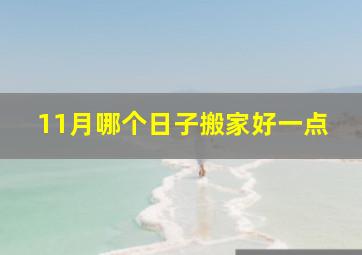 11月哪个日子搬家好一点